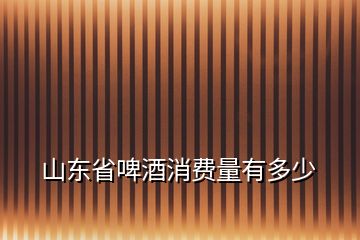 山东省啤酒消费量有多少